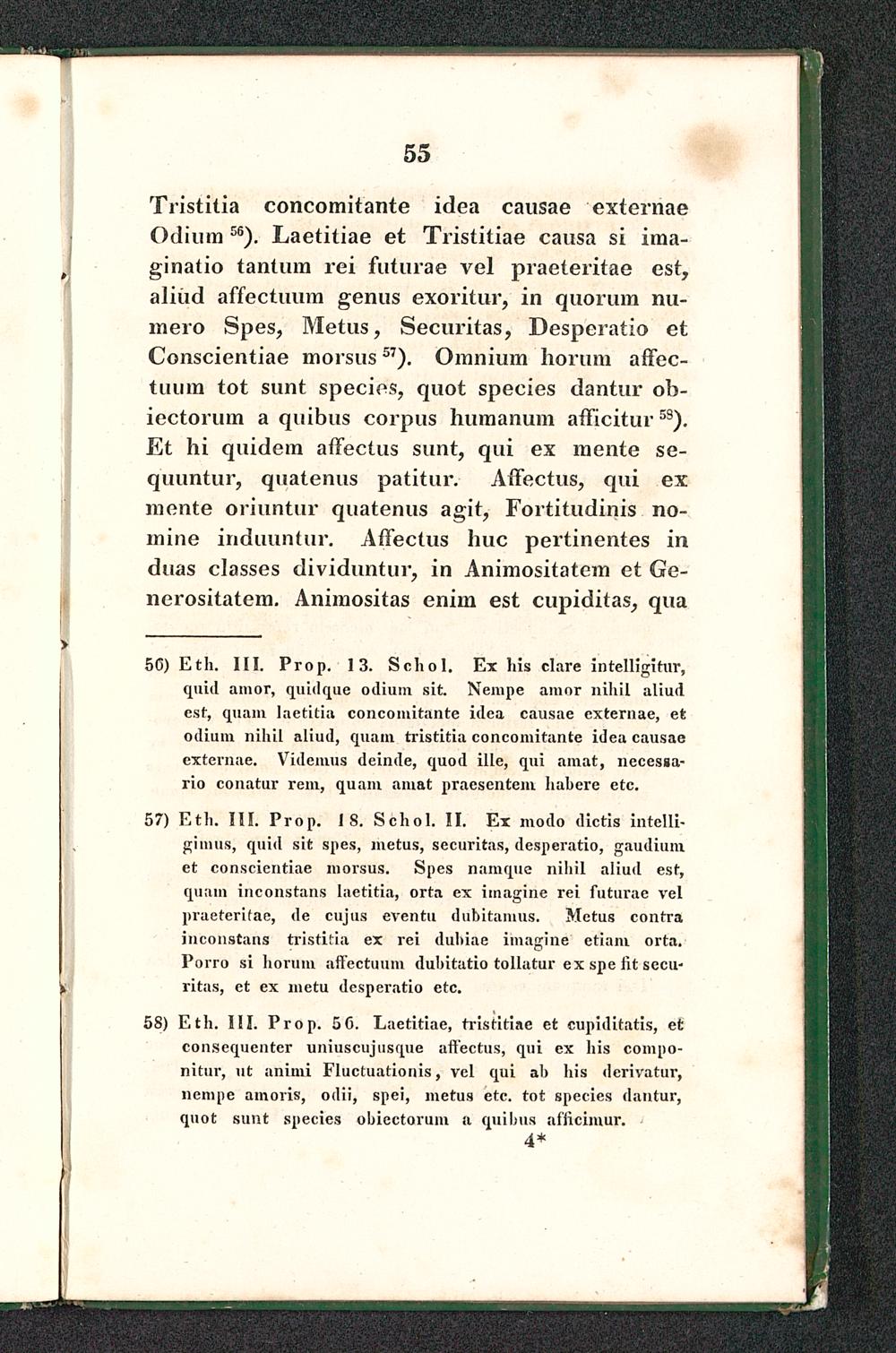 55

Tristitia concomitante idea causae externae Odium $^{56}$). Laetitiae et Tristitiae causa si imaginatio tantum rei futurae vel praeteritae est, aliud affectuum genus exoritur, in quorum numero Spes, Metus, Securitas, Desperatio et Conscientiae morsus $^{57}$). Omnium horum affectuum tot sunt species, quot species dantur obiectorum a quibus corpus humanum afficitur $^{58}$). Et hi quidem affectus sunt, qui ex mente sequuntur, quatenus patitur. Affectus, qui ex mente oriuntur quatenus agit, Fortitudinis nomine induuntur. Affectus huc pertinentes in duas classes dividuntur, in Animositatem et Generositatem. Animositas enim est cupiditas, qua

56) Eth. III. Prop. 13. Schol. Ex his clare intelligitur, quid amor, quidque odium sit. Nempe amor nihil aliud est, quam laetitia concomitante idea causae externae, et odium nihil aliud, quam tristitia concomitante idea causae externae. Videmus deinde, quod ille, qui amat, necessario conatur rem, quam amat praesentem habere etc.

57) Eth. III. Prop. 18. Schol. II. Ex modo dictis intelligimus, quid sit spes, metus, securitas, desperatio, gaudium et conscientiae morsus. Spes namque nihil aliud est, quam inconstans laetitia, orta ex imagine rei futurae vel praeteritae, de cujus eventu dubitamus. Metus contra inconstans tristitia ex rei dubiae imagine etiam orta. Porro si horum affectuum dubitatio tollatur ex spe fit securitas, et ex metu desperatio etc.

58) Eth. III. Prop. 56. Laetitiae, tristitiae et cupiditatis, et consequenter uniuscujusque affectus, qui ex his componitur, ut animi Fluctuationis, vel qui ab his derivatur, nempe amoris, odii, spei, metus etc. tot species dantur, quot sunt species obiectorum a quibus afficimur.

4*